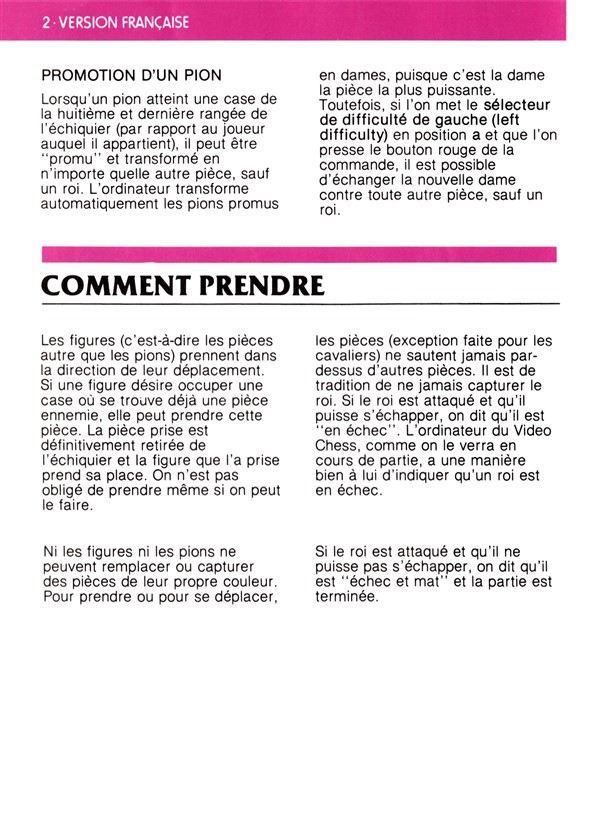 2 · VERSION FRANÇAISE

PROMOTION D'UN PION

Lorsqu'un pion atteint une case de la huitième et dernière rangée de l'échiquier (par rapport au joueur auquel il appartient), il peut être "promu" et transformé en n'importe quelle autre pièce, sauf un roi. L'ordinateur transforme automatiquement les pions promus en dames, puisque c'est la dame la pièce la plus puissante. Toutefois, si l'on met le sélecteur de difficulté de gauche (left difficulty) en position a et que l'on presse le bouton rouge de la commande, il est possible d'échanger la nouvelle dame contre toute autre pièce, sauf un roi.

COMMENT PRENDRE

Les figures (c'est-à-dire les pièces autre que les pions) prennent dans la direction de leur déplacement. Si une figure désire occuper une case où se trouve déjà une pièce ennemie, elle peut prendre cette pièce. La pièce prise est définitivement retirée de l'échiquier et la figure que l'a prise prend sa place. On n'est pas obligé de prendre même si on peut le faire.

Ni les figures ni les pions ne peuvent remplacer ou capturer des pièces de leur propre couleur. Pour prendre ou pour se déplacer, les pièces (exception faite pour les cavaliers) ne sautent jamais par-dessus d'autres pièces. Il est de tradition de ne jamais capturer le roi. Si le roi est attaqué et qu'il puisse s'échapper, on dit qu'il est "en échec". L'ordinateur du Video Chess, comme on le verra en cours de partie, a une manière bien à lui d'indiquer qu'un roi est en échec.

Si le roi est attaqué et qu'il ne puisse pas s'échapper, on dit qu'il est "échec et mat" et la partie est terminée.